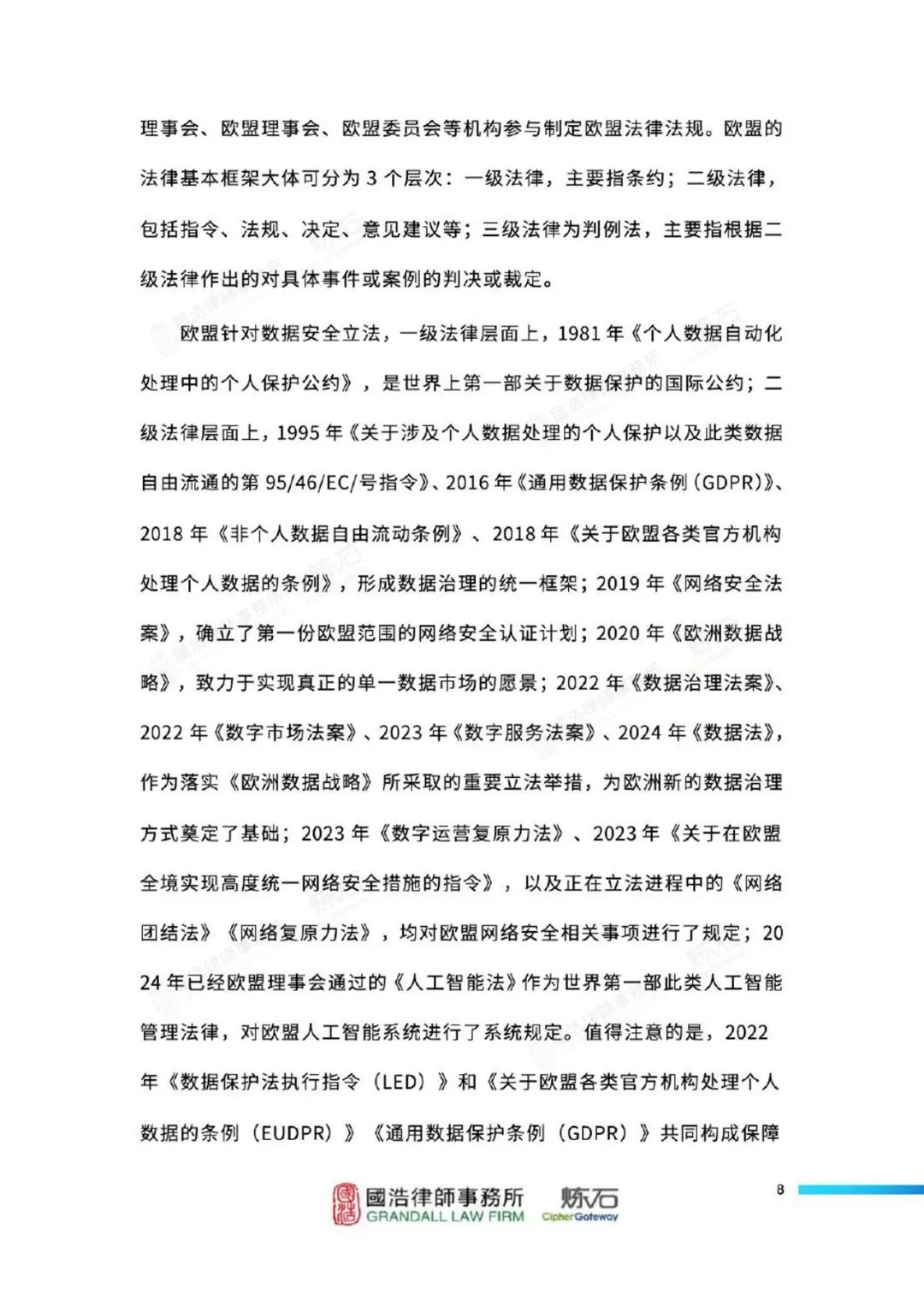 理事会、欧盟理事会、欧盟委员会等机构参与制定欧盟法律法规。欧盟的法律基本框架大体可分为 3 个层次：一级法律，主要指条约；二级法律，包括指令、法规、决定、意见建议等；三级法律为判例法，主要指根据二级法律作出的对具体事件或案例的判决或裁定。

欧盟针对数据安全立法，一级法律层面上，1981 年《个人数据自动化处理中的个人保护公约》，是世界上第一部关于数据保护的国际公约；二级法律层面上，1995 年《关于涉及个人数据处理的个人保护以及此类数据自由流通的第 95/46/EC/号指令》、2016 年《通用数据保护条例（GDPR)》、2018 年《非个人数据自由流动条例》、2018 年《关于欧盟各类官方机构处理个人数据的条例》，形成数据治理的统一框架；2019 年《网络安全法案》，确立了第一份欧盟范围的网络安全认证计划；2020 年《欧洲数据战略》，致力于实现真正的单一数据市场的愿景；2022 年《数据治理法案》、2022 年《数字市场法案》、2023 年《数字服务法案》、2024 年《数据法》，作为落实《欧洲数据战略》所采取的重要立法举措，为欧洲新的数据治理方式奠定了基础；2023 年《数字运营复原力法》、2023 年《关于在欧盟全境实现高度统一网络安全措施的指令》，以及正在立法进程中的《网络团结法》《网络复原力法》，均对欧盟网络安全相关事项进行了规定；2024 年已经欧盟理事会通过的《人工智能法》作为世界第一部此类人工智能管理法律，对欧盟人工智能系统进行了系统规定。值得注意的是，2022 年《数据保护法执行指令（LED）》和《关于欧盟各类官方机构处理个人数据的条例（EUDPR）》《通用数据保护条例（GDPR）》共同构成保障

國浩律師事務所 GRANDALL LAW FIRM 炼石 CipherGateway

8